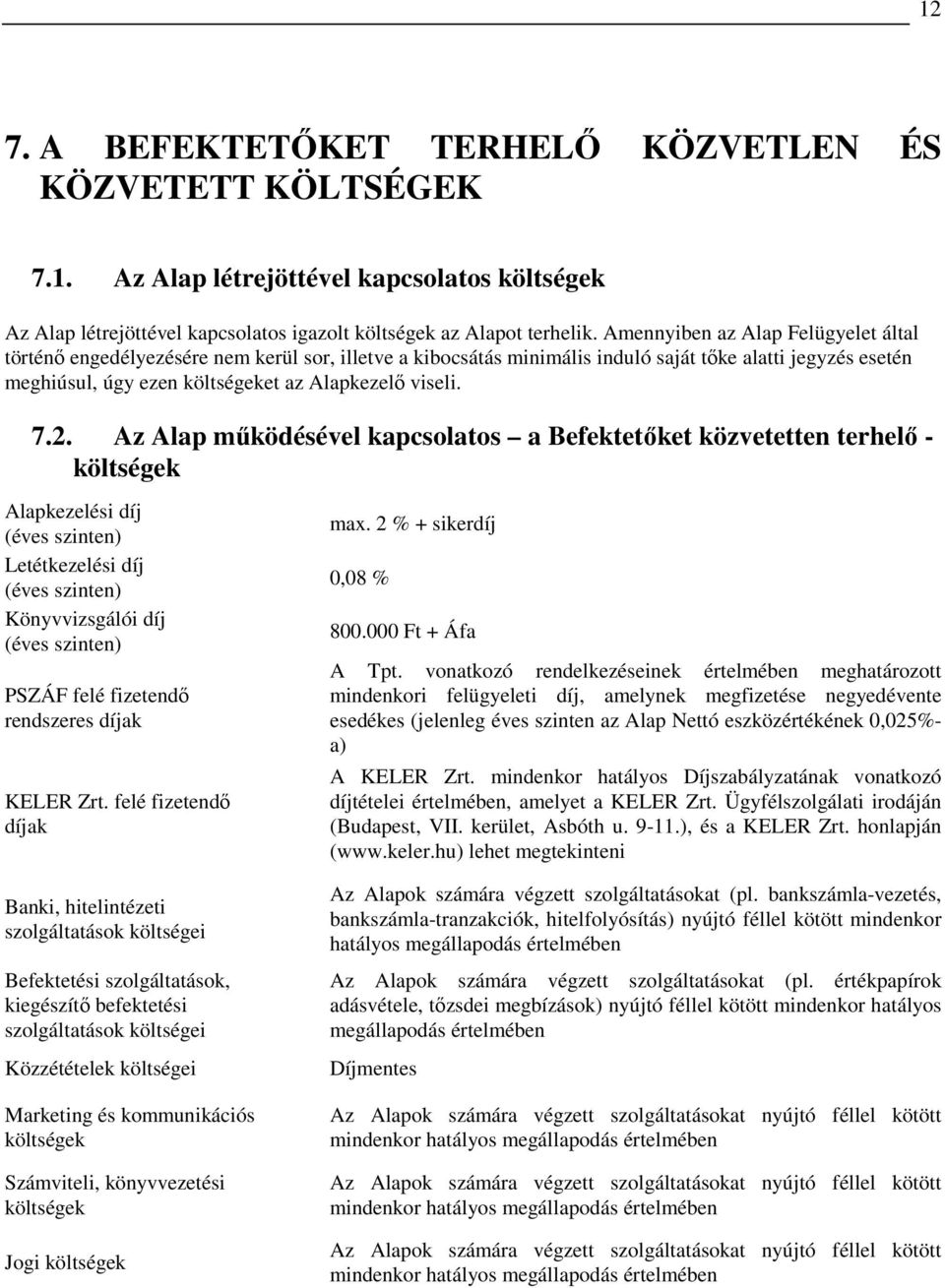 12

7. A BEFEKTETŐKET TERHELŐ KÖZVETLEN ÉS KÖZVETETT KÖLTSÉGEK

7.1. Az Alap létrejöttével kapcsolatos költségek

Az Alap létrejöttével kapcsolatos igazolt költségek az Alapot terhelik. Amennyiben az Alap Felügyelet által történő engedélyezésére nem kerül sor, illetve a kibocsátás minimális induló saját tőke alatti jegyzés esetén meghiúsul, úgy ezen költségeket az Alapkezelő viseli.

7.2. Az Alap működésével kapcsolatos – a Befektetőket közvetetten terhelő - költségek

| | |
|---|---|
| Alapkezelési díj (éves szinten) | max. 2 % + sikerdíj |
| Letétkezelési díj (éves szinten) | 0,08 % |
| Könyvvizsgálói díj (éves szinten) | 800.000 Ft + Áfa |
| PSZÁF felé fizetendő rendszeres díjak | A Tpt. vonatkozó rendelkezéseinek értelmében meghatározott mindenkori felügyeleti díj, amelynek megfizetése negyedévente esedékes (jelenleg éves szinten az Alap Nettó eszközértékének 0,025%-a) |
| KELER Zrt. felé fizetendő díjak | A KELER Zrt. mindenkor hatályos Díjszabályzatának vonatkozó díjtételei értelmében, amelyet a KELER Zrt. Ügyfélszolgálati irodáján (Budapest, VII. kerület, Asbóth u. 9-11.), és a KELER Zrt. honlapján (www.keler.hu) lehet megtekinteni |
| Banki, hitelintézeti szolgáltatások költségei | Az Alapok számára végzett szolgáltatásokat (pl. bankszámla-vezetés, bankszámla-tranzakciók, hitelfolyósítás) nyújtó féllel kötött mindenkor hatályos megállapodás értelmében |
| Befektetési szolgáltatások, kiegészítő befektetési szolgáltatások költségei | Az Alapok számára végzett szolgáltatásokat (pl. értékpapírok adásvétele, tőzsdei megbízások) nyújtó féllel kötött mindenkor hatályos megállapodás értelmében |
| Közzétételek költségei | Díjmentes |
| Marketing és kommunikációs költségek | Az Alapok számára végzett szolgáltatásokat nyújtó féllel kötött mindenkor hatályos megállapodás értelmében |
| Számviteli, könyvvezetési költségek | Az Alapok számára végzett szolgáltatásokat nyújtó féllel kötött mindenkor hatályos megállapodás értelmében |
| Jogi költségek | Az Alapok számára végzett szolgáltatásokat nyújtó féllel kötött mindenkor hatályos megállapodás értelmében |